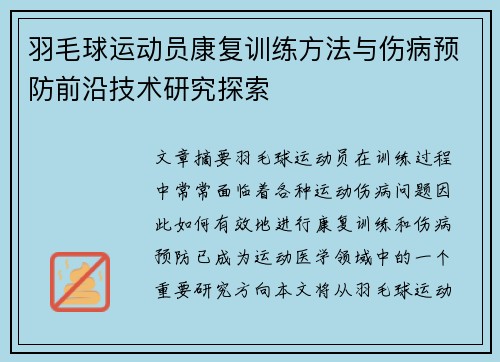 羽毛球运动员康复训练方法与伤病预防前沿技术研究探索

文章摘要羽毛球运动员在训练过程中常常面临着各种运动伤病问题因此如何有效地进行康复训练和伤病预防已成为运动医学领域中的一个重要研究方向本文将从羽毛球运动